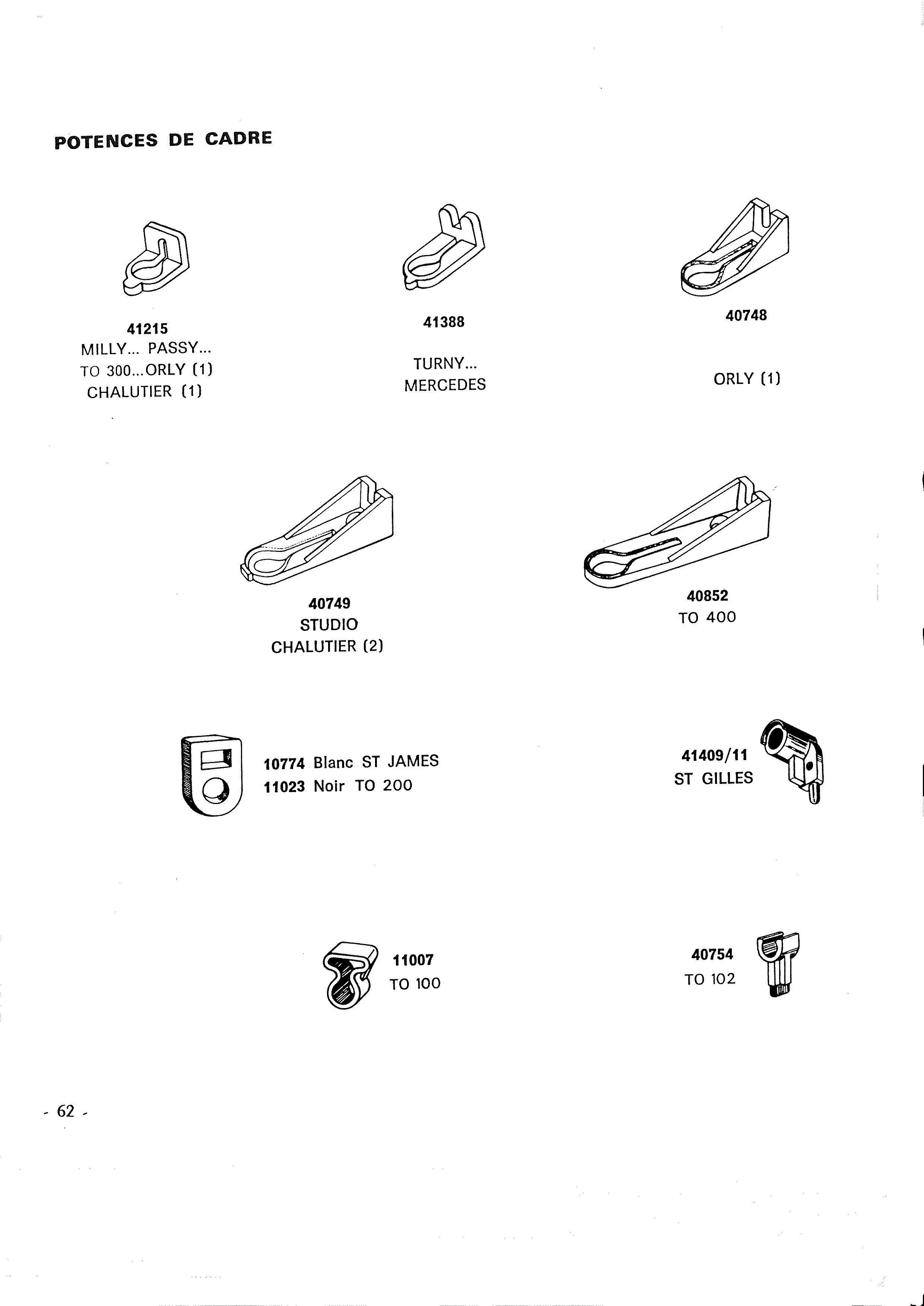 POTENCES DE CADRE

41215
MILLY... PASSY...
TO 300...ORLY (1)
CHALUTIER (1)

41388
TURNY...
MERCEDES

40748
ORLY (1)

40749
STUDIO
CHALUTIER (2)

40852
TO 400

10774 Blanc ST JAMES
11023 Noir TO 200

41409/11
ST GILLES

11007
TO 100

40754
TO 102

- 62 -